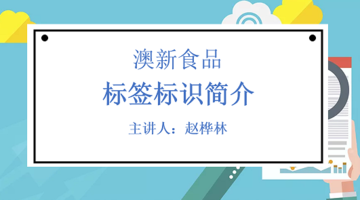 澳新食品

标签标识简介

主讲人：赵桦林